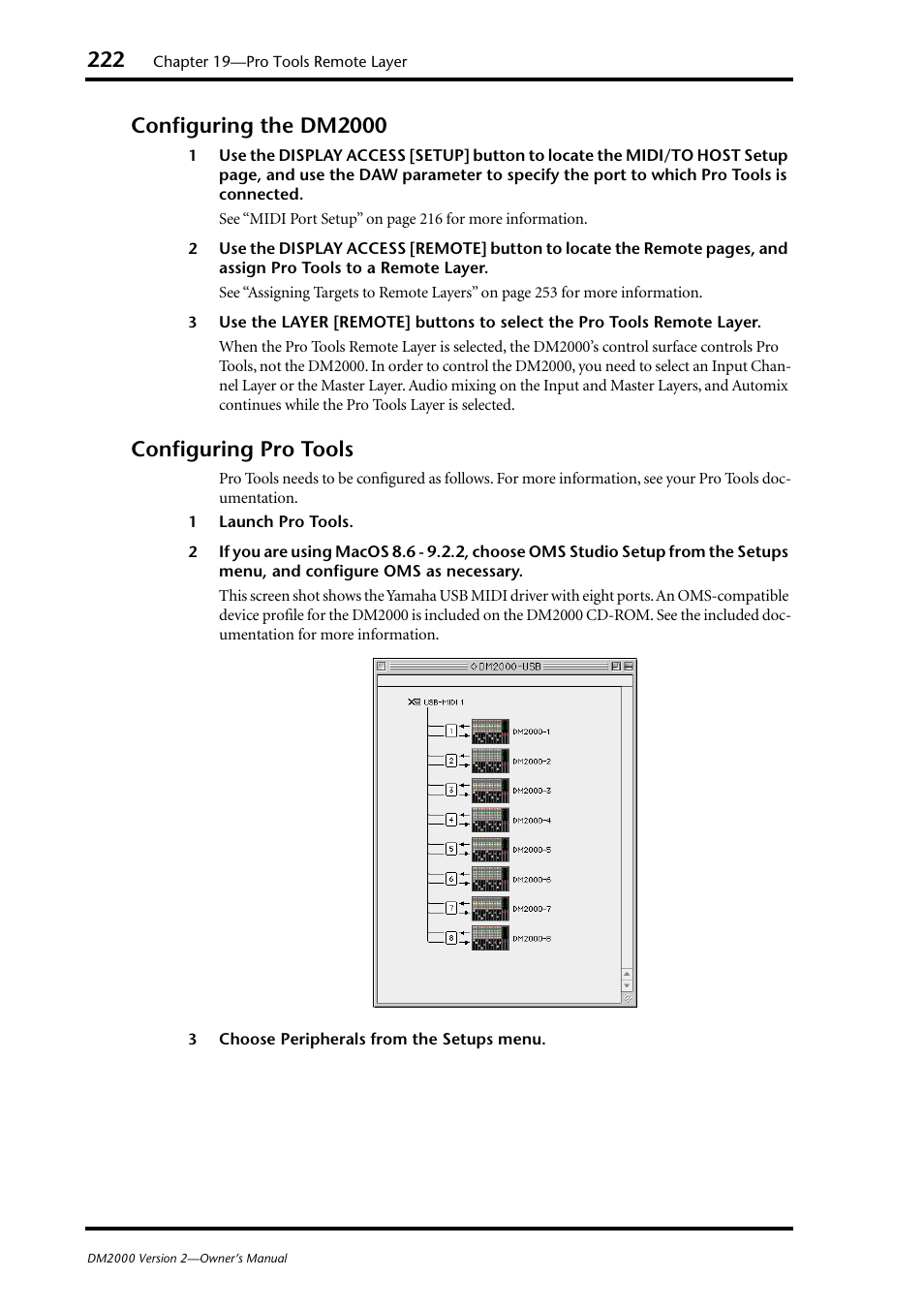 222 Chapter 19—Pro Tools Remote Layer

Configuring the DM2000

1 Use the DISPLAY ACCESS [SETUP] button to locate the MIDI/TO HOST Setup page, and use the DAW parameter to specify the port to which Pro Tools is connected.

See “MIDI Port Setup” on page 216 for more information.

2 Use the DISPLAY ACCESS [REMOTE] button to locate the Remote pages, and assign Pro Tools to a Remote Layer.

See “Assigning Targets to Remote Layers” on page 253 for more information.

3 Use the LAYER [REMOTE] buttons to select the Pro Tools Remote Layer.

When the Pro Tools Remote Layer is selected, the DM2000’s control surface controls Pro Tools, not the DM2000. In order to control the DM2000, you need to select an Input Channel Layer or the Master Layer. Audio mixing on the Input and Master Layers, and Automix continues while the Pro Tools Layer is selected.

Configuring Pro Tools

Pro Tools needs to be configured as follows. For more information, see your Pro Tools documentation.

1 Launch Pro Tools.

2 If you are using MacOS 8.6 - 9.2.2, choose OMS Studio Setup from the Setups menu, and configure OMS as necessary.

This screen shot shows the Yamaha USB MIDI driver with eight ports. An OMS-compatible device profile for the DM2000 is included on the DM2000 CD-ROM. See the included documentation for more information.

DM2000-USB

USB-MIDI 1

1 DM2000-1
2 DM2000-2
3 DM2000-3
4 DM2000-4
5 DM2000-5
6 DM2000-6
7 DM2000-7
8 DM2000-8

3 Choose Peripherals from the Setups menu.

DM2000 Version 2—Owner’s Manual